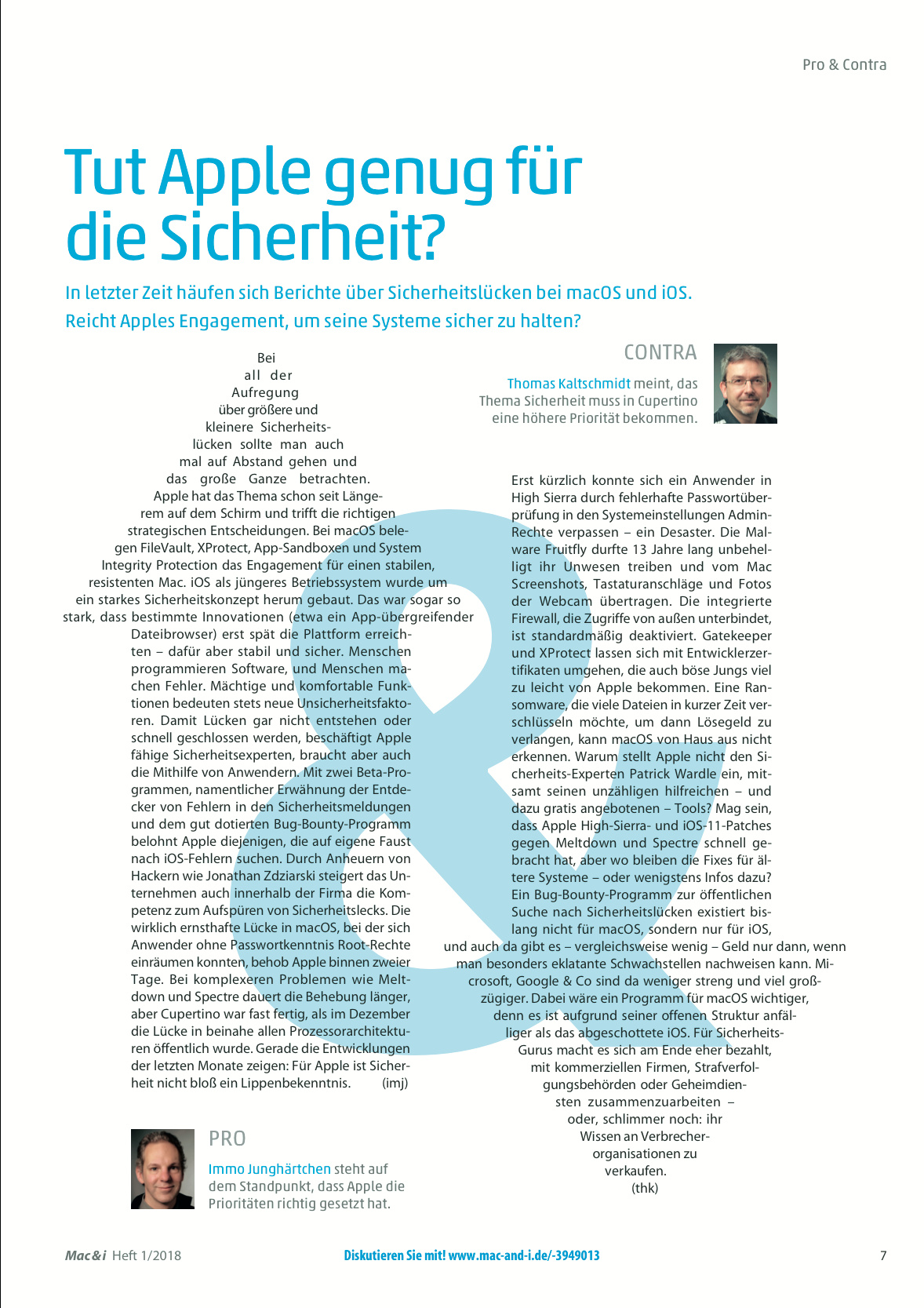 Pro & Contra

Tut Apple genug für die Sicherheit?

In letzter Zeit häufen sich Berichte über Sicherheitslücken bei macOS und iOS. Reicht Apples Engagement, um seine Systeme sicher zu halten?

Bei all der Aufregung über größere und kleinere Sicherheitslücken sollte man auch mal auf Abstand gehen und das große Ganze betrachten. Apple hat das Thema schon seit Längerem auf dem Schirm und trifft die richtigen strategischen Entscheidungen. Bei macOS belegen FileVault, XProtect, App-Sandboxen und System Integrity Protection das Engagement für einen stabilen, resistenten Mac. iOS als jüngeres Betriebssystem wurde um ein starkes Sicherheitskonzept herum gebaut. Das war sogar so stark, dass bestimmte Innovationen (etwa ein App-übergreifender Dateibrowser) erst spät die Plattform erreichten – dafür aber stabil und sicher. Menschen programmieren Software, und Menschen machen Fehler. Mächtige und komfortable Funktionen bedeuten stets neue Unsicherheitsfaktoren. Damit Lücken gar nicht entstehen oder schnell geschlossen werden, beschäftigt Apple fähige Sicherheitsexperten, braucht aber auch die Mithilfe von Anwendern. Mit zwei Beta-Programmen, namentlicher Erwähnung der Entdecker von Fehlern in den Sicherheitsmeldungen und dem gut dotierten Bug-Bounty-Programm belohnt Apple diejenigen, die auf eigene Faust nach iOS-Fehlern suchen. Durch Anheuern von Hackern wie Jonathan Zdziarski steigert das Unternehmen auch innerhalb der Firma die Kompetenz zum Aufspüren von Sicherheitslecks. Die wirklich ernsthafte Lücke in macOS, bei der sich Anwender ohne Passwortkenntnis Root-Rechte einräumen konnten, behob Apple binnen zweier Tage. Bei komplexeren Problemen wie Meltdown und Spectre dauert die Behebung länger, aber Cupertino war fast fertig, als im Dezember die Lücke in beinahe allen Prozessorarchitekturen öffentlich wurde. Gerade die Entwicklungen der letzten Monate zeigen: Für Apple ist Sicherheit nicht bloß ein Lippenbekenntnis. (imj)

PRO

Immo Junghärtchen steht auf dem Standpunkt, dass Apple die Prioritäten richtig gesetzt hat.

CONTRA

Thomas Kaltschmidt meint, das Thema Sicherheit muss in Cupertino eine höhere Priorität bekommen.

Erst kürzlich konnte sich ein Anwender in High Sierra durch fehlerhafte Passwortüberprüfung in den Systemeinstellungen Admin-Rechte verpassen – ein Desaster. Die Malware Fruitfly durfte 13 Jahre lang unbehelligt ihr Unwesen treiben und vom Mac Screenshots, Tastaturanschläge und Fotos der Webcam übertragen. Die integrierte Firewall, die Zugriffe von außen unterbindet, ist standardmäßig deaktiviert. Gatekeeper und XProtect lassen sich mit Entwicklerzertifikaten umgehen, die auch böse Jungs viel zu leicht von Apple bekommen. Eine Ransomware, die viele Dateien in kurzer Zeit verschlüsseln möchte, um dann Lösegeld zu verlangen, kann macOS von Haus aus nicht erkennen. Warum stellt Apple nicht den Sicherheits-Experten Patrick Wardle ein, mitsamt seinen unzähligen hilfreichen – und dazu gratis angebotenen – Tools? Mag sein, dass Apple High-Sierra- und iOS-11-Patches gegen Meltdown und Spectre schnell gebracht hat, aber wo bleiben die Fixes für ältere Systeme – oder wenigstens Infos dazu? Ein Bug-Bounty-Programm zur öffentlichen Suche nach Sicherheitslücken existiert bislang nicht für macOS, sondern nur für iOS, und auch da gibt es – vergleichsweise wenig – Geld nur dann, wenn man besonders eklatante Schwachstellen nachweisen kann. Microsoft, Google & Co sind da weniger streng und viel großzügiger. Dabei wäre ein Programm für macOS wichtiger, denn es ist aufgrund seiner offenen Struktur anfälliger als das abgeschottete iOS. Für Sicherheits-Gurus macht es sich am Ende eher bezahlt, mit kommerziellen Firmen, Strafverfolgungsbehörden oder Geheimdiensten zusammenzuarbeiten – oder, schlimmer noch: ihr Wissen an Verbrecherorganisationen zu verkaufen. (thk)

Mac&i Heft 1/2018 Diskutieren Sie mit! www.mac-and-i.de/-3949013 7